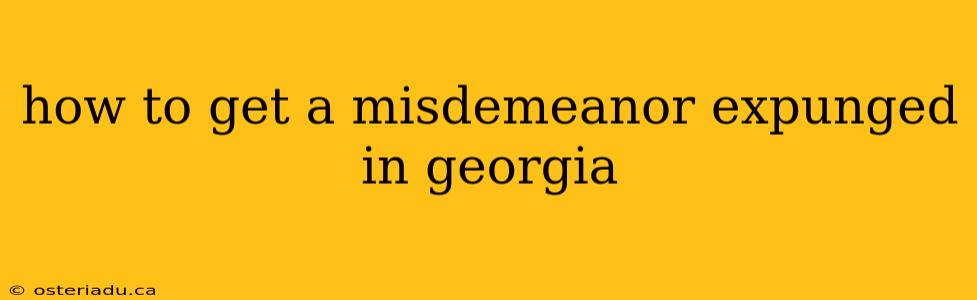 how to get a misdemeanor expunged in georgia

© osteriadu.ca